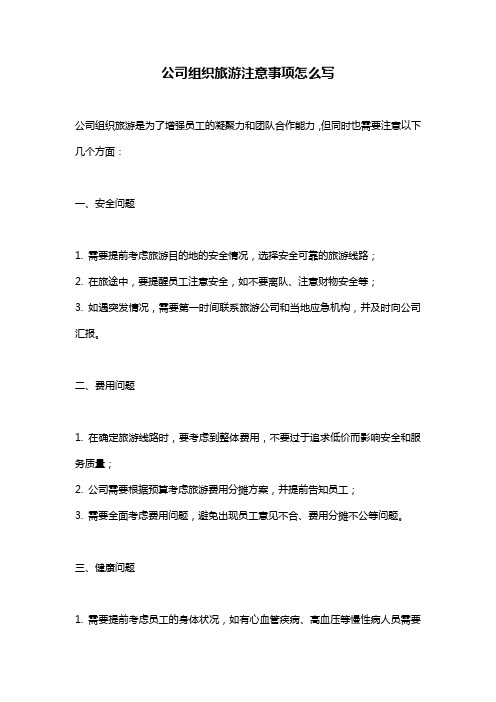 公司组织旅游注意事项怎么写

公司组织旅游是为了增强员工的凝聚力和团队合作能力，但同时也需要注意以下几个方面：

一、安全问题

1. 需要提前考虑旅游目的地的安全情况，选择安全可靠的旅游线路；
2. 在旅途中，要提醒员工注意安全，如不要离队、注意财物安全等；
3. 如遇突发情况，需要第一时间联系旅游公司和当地应急机构，并及时向公司汇报。

二、费用问题

1. 在确定旅游线路时，要考虑到整体费用，不要过于追求低价而影响安全和服务质量；
2. 公司需要根据预算考虑旅游费用分摊方案，并提前告知员工；
3. 需要全面考虑费用问题，避免出现员工意见不合、费用分摊不公等问题。

三、健康问题

1. 需要提前考虑员工的身体状况，如有心血管疾病、高血压等慢性病人员需要